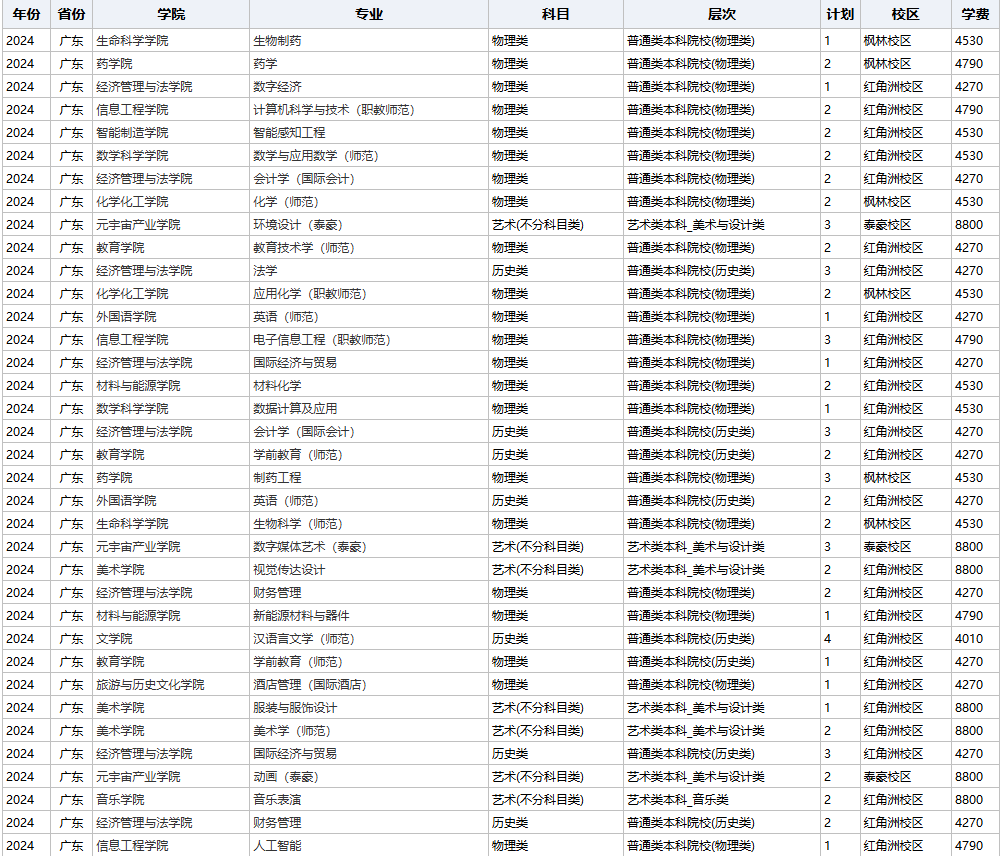 | 年份 | 省份 | 学院 | 专业 | 科目 | 层次 | 计划 | 校区 | 学费 |
|---|---|---|---|---|---|---|---|---|
| 2024 | 广东 | 生命科学学院 | 生物制药 | 物理类 | 普通类本科院校(物理类) | 1 | 枫林校区 | 4530 |
| 2024 | 广东 | 药学院 | 药学 | 物理类 | 普通类本科院校(物理类) | 2 | 枫林校区 | 4790 |
| 2024 | 广东 | 经济管理与法学院 | 数字经济 | 物理类 | 普通类本科院校(物理类) | 1 | 红角洲校区 | 4270 |
| 2024 | 广东 | 信息工程学院 | 计算机科学与技术（职教师范） | 物理类 | 普通类本科院校(物理类) | 2 | 红角洲校区 | 4790 |
| 2024 | 广东 | 智能制造学院 | 智能感知工程 | 物理类 | 普通类本科院校(物理类) | 2 | 红角洲校区 | 4530 |
| 2024 | 广东 | 数学科学学院 | 数学与应用数学（师范） | 物理类 | 普通类本科院校(物理类) | 2 | 红角洲校区 | 4530 |
| 2024 | 广东 | 经济管理与法学院 | 会计学（国际会计） | 物理类 | 普通类本科院校(物理类) | 2 | 红角洲校区 | 4270 |
| 2024 | 广东 | 化学化工学院 | 化学（师范） | 物理类 | 普通类本科院校(物理类) | 2 | 枫林校区 | 4530 |
| 2024 | 广东 | 元宇宙产业学院 | 环境设计（泰豪） | 艺术(不分科目类) | 艺术类本科_美术与设计类 | 3 | 泰豪校区 | 8800 |
| 2024 | 广东 | 教育学院 | 教育技术学（师范） | 物理类 | 普通类本科院校(物理类) | 2 | 红角洲校区 | 4270 |
| 2024 | 广东 | 经济管理与法学院 | 法学 | 历史类 | 普通类本科院校(历史类) | 3 | 红角洲校区 | 4270 |
| 2024 | 广东 | 化学化工学院 | 应用化学（职教师范） | 物理类 | 普通类本科院校(物理类) | 2 | 枫林校区 | 4530 |
| 2024 | 广东 | 外国语学院 | 英语（师范） | 物理类 | 普通类本科院校(物理类) | 1 | 红角洲校区 | 4270 |
| 2024 | 广东 | 信息工程学院 | 电子信息工程（职教师范） | 物理类 | 普通类本科院校(物理类) | 3 | 红角洲校区 | 4790 |
| 2024 | 广东 | 经济管理与法学院 | 国际经济与贸易 | 物理类 | 普通类本科院校(物理类) | 1 | 红角洲校区 | 4270 |
| 2024 | 广东 | 材料与能源学院 | 材料化学 | 物理类 | 普通类本科院校(物理类) | 2 | 红角洲校区 | 4530 |
| 2024 | 广东 | 数学科学学院 | 数据计算及应用 | 物理类 | 普通类本科院校(物理类) | 1 | 红角洲校区 | 4530 |
| 2024 | 广东 | 经济管理与法学院 | 会计学（国际会计） | 历史类 | 普通类本科院校(历史类) | 3 | 红角洲校区 | 4270 |
| 2024 | 广东 | 教育学院 | 学前教育（师范） | 历史类 | 普通类本科院校(历史类) | 2 | 红角洲校区 | 4270 |
| 2024 | 广东 | 药学院 | 制药工程 | 物理类 | 普通类本科院校(物理类) | 3 | 枫林校区 | 4530 |
| 2024 | 广东 | 外国语学院 | 英语（师范） | 历史类 | 普通类本科院校(历史类) | 2 | 红角洲校区 | 4270 |
| 2024 | 广东 | 生命科学学院 | 生物科学（师范） | 物理类 | 普通类本科院校(物理类) | 2 | 枫林校区 | 4530 |
| 2024 | 广东 | 元宇宙产业学院 | 数字媒体艺术（泰豪） | 艺术(不分科目类) | 艺术类本科_美术与设计类 | 3 | 泰豪校区 | 8800 |
| 2024 | 广东 | 美术学院 | 视觉传达设计 | 艺术(不分科目类) | 艺术类本科_美术与设计类 | 2 | 红角洲校区 | 8800 |
| 2024 | 广东 | 经济管理与法学院 | 财务管理 | 物理类 | 普通类本科院校(物理类) | 2 | 红角洲校区 | 4270 |
| 2024 | 广东 | 材料与能源学院 | 新能源材料与器件 | 物理类 | 普通类本科院校(物理类) | 1 | 红角洲校区 | 4790 |
| 2024 | 广东 | 文学院 | 汉语言文学（师范） | 历史类 | 普通类本科院校(历史类) | 4 | 红角洲校区 | 4010 |
| 2024 | 广东 | 教育学院 | 学前教育（师范） | 物理类 | 普通类本科院校(物理类) | 1 | 红角洲校区 | 4270 |
| 2024 | 广东 | 旅游与历史文化学院 | 酒店管理（国际酒店） | 物理类 | 普通类本科院校(物理类) | 1 | 红角洲校区 | 4270 |
| 2024 | 广东 | 美术学院 | 服装与服饰设计 | 艺术(不分科目类) | 艺术类本科_美术与设计类 | 1 | 红角洲校区 | 8800 |
| 2024 | 广东 | 美术学院 | 美术学（师范） | 艺术(不分科目类) | 艺术类本科_美术与设计类 | 2 | 红角洲校区 | 8800 |
| 2024 | 广东 | 经济管理与法学院 | 国际经济与贸易 | 历史类 | 普通类本科院校(历史类) | 3 | 红角洲校区 | 4270 |
| 2024 | 广东 | 元宇宙产业学院 | 动画（泰豪） | 艺术(不分科目类) | 艺术类本科_美术与设计类 | 2 | 泰豪校区 | 8800 |
| 2024 | 广东 | 音乐学院 | 音乐表演 | 艺术(不分科目类) | 艺术类本科_音乐类 | 2 | 红角洲校区 | 8800 |
| 2024 | 广东 | 经济管理与法学院 | 财务管理 | 历史类 | 普通类本科院校(历史类) | 2 | 红角洲校区 | 4270 |
| 2024 | 广东 | 信息工程学院 | 人工智能 | 物理类 | 普通类本科院校(物理类) | 1 | 红角洲校区 | 4790 |